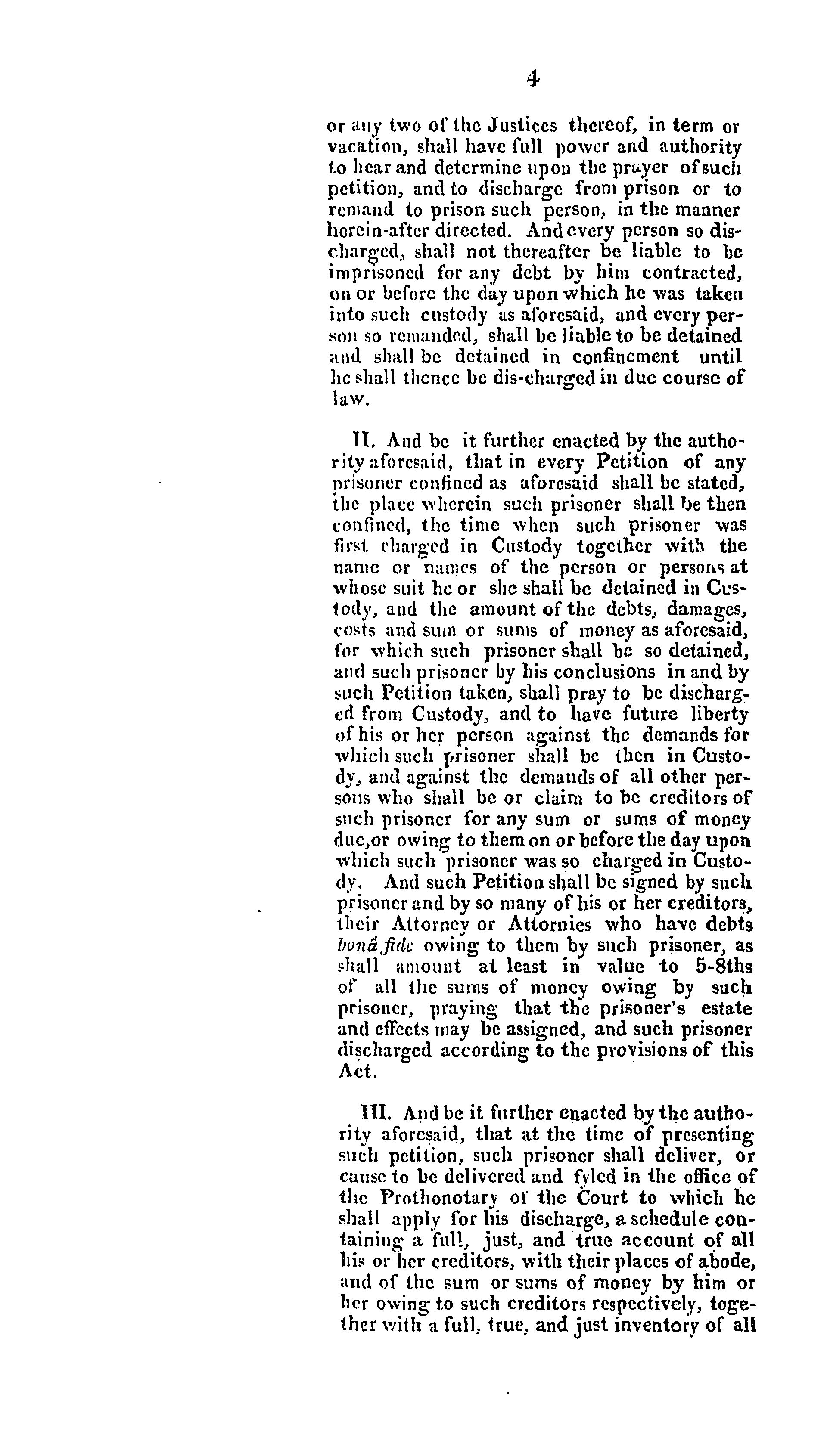 4

or any two of the Justices thereof, in term or vacation, shall have full power and authority to hear and determine upon the prayer of such petition, and to discharge from prison or to remand to prison such person, in the manner herein-after directed. And every person so discharged, shall not thereafter be liable to be imprisoned for any debt by him contracted, on or before the day upon which he was taken into such custody as aforesaid, and every person so remanded, shall be liable to be detained and shall be detained in confinement until he shall thence be dis-charged in due course of law.

II. And be it further enacted by the authority aforesaid, that in every Petition of any prisoner confined as aforesaid shall be stated, the place wherein such prisoner shall be then confined, the time when such prisoner was first charged in Custody together with the name or names of the person or persons at whose suit he or she shall be detained in Custody, and the amount of the debts, damages, costs and sum or sums of money as aforesaid, for which such prisoner shall be so detained, and such prisoner by his conclusions in and by such Petition taken, shall pray to be discharged from Custody, and to have future liberty of his or her person against the demands for which such prisoner shall be then in Custody, and against the demands of all other persons who shall be or claim to be creditors of such prisoner for any sum or sums of money due,or owing to them on or before the day upon which such prisoner was so charged in Custody. And such Petition shall be signed by such prisoner and by so many of his or her creditors, their Attorney or Attornies who have debts bonâ fide owing to them by such prisoner, as shall amount at least in value to 5-8ths of all the sums of money owing by such prisoner, praying that the prisoner's estate and effects may be assigned, and such prisoner discharged according to the provisions of this Act.

III. And be it further enacted by the authority aforesaid, that at the time of presenting such petition, such prisoner shall deliver, or cause to be delivered and fyled in the office of the Prothonotary of the Court to which he shall apply for his discharge, a schedule containing a full, just, and true account of all his or her creditors, with their places of abode, and of the sum or sums of money by him or her owing to such creditors respectively, together with a full, true, and just inventory of all